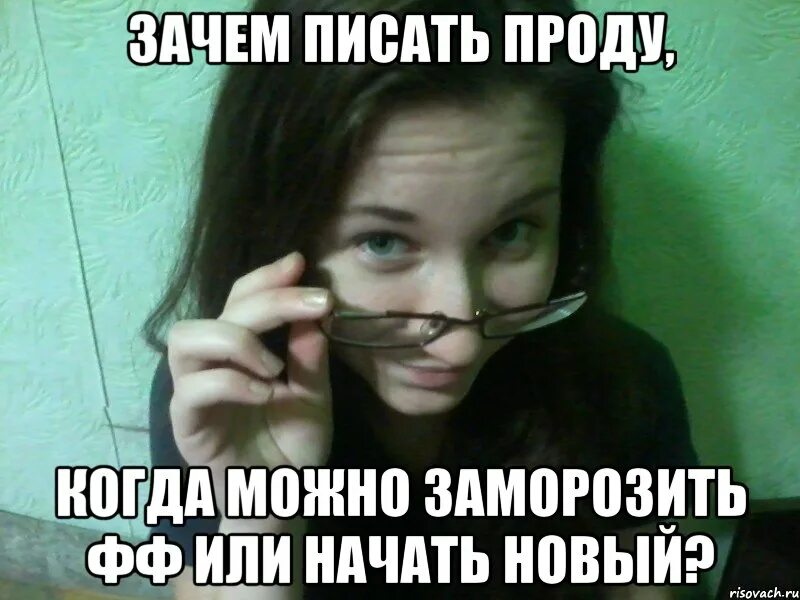 ЗАЧЕМ ПИСАТЬ ПРОДУ,

КОГДА МОЖНО ЗАМОРОЗИТЬ ФФ ИЛИ НАЧАТЬ НОВЫЙ?

risovach.ru